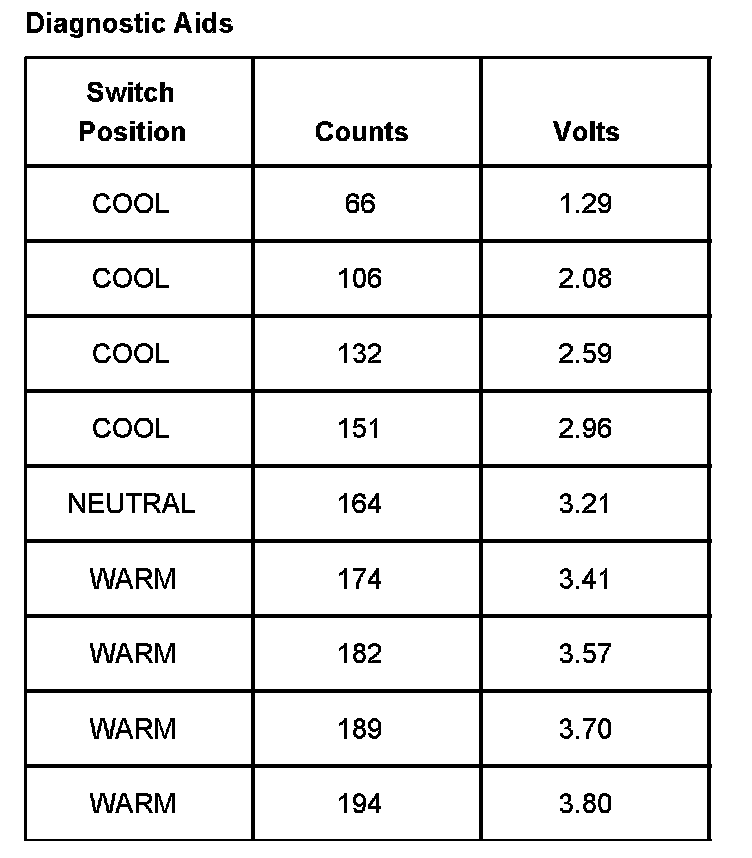 Diagnostic Aids

| Switch Position | Counts | Volts |
|---|---|---|
| COOL | 66 | 1.29 |
| COOL | 106 | 2.08 |
| COOL | 132 | 2.59 |
| COOL | 151 | 2.96 |
| NEUTRAL | 164 | 3.21 |
| WARM | 174 | 3.41 |
| WARM | 182 | 3.57 |
| WARM | 189 | 3.70 |
| WARM | 194 | 3.80 |